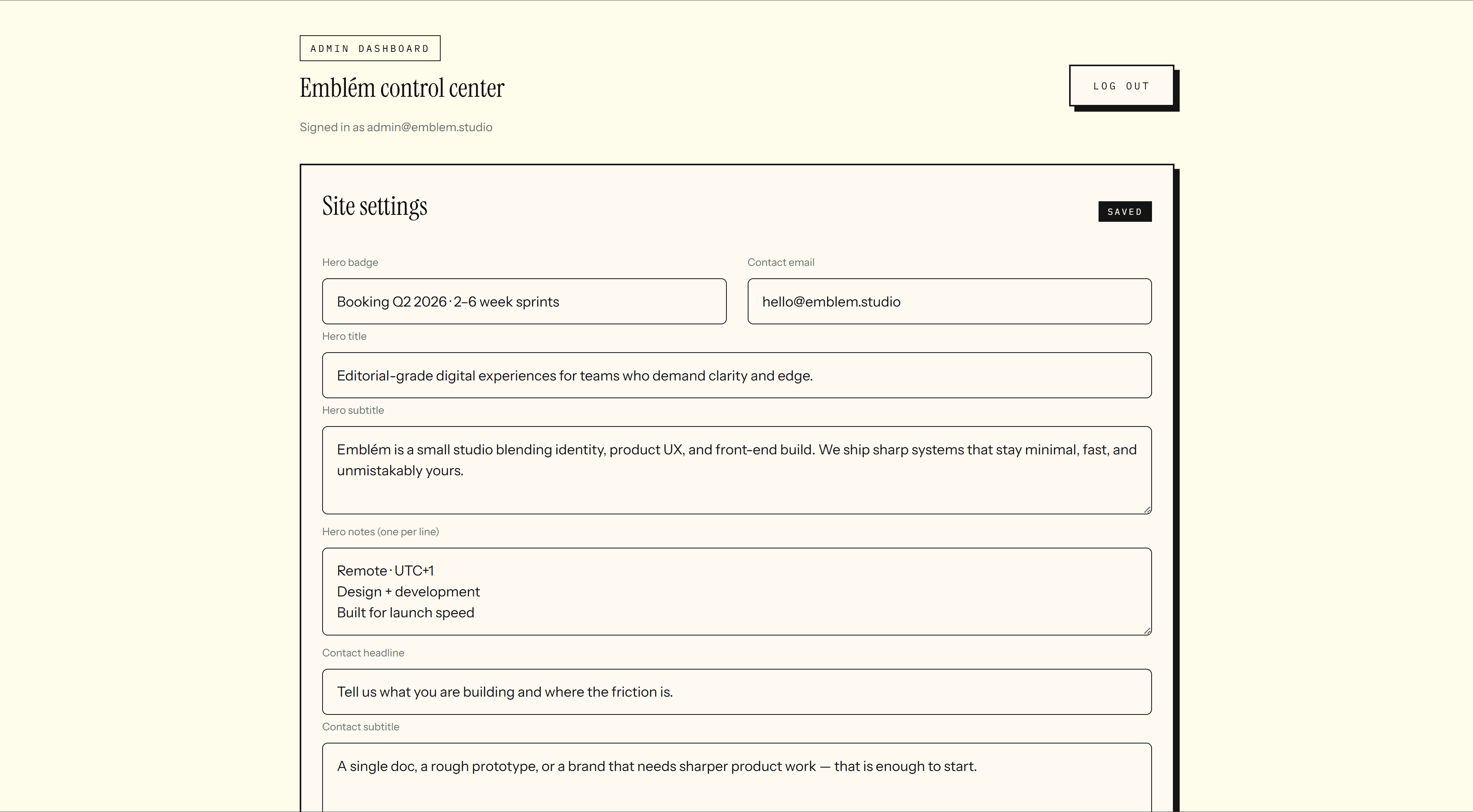 ADMIN DASHBOARD

Emblém control center

Signed in as admin@emblem.studio

LOG OUT

Site settings

SAVED

Hero badge

Booking Q2 2026 · 2–6 week sprints

Contact email

hello@emblem.studio

Hero title

Editorial-grade digital experiences for teams who demand clarity and edge.

Hero subtitle

Emblém is a small studio blending identity, product UX, and front-end build. We ship sharp systems that stay minimal, fast, and unmistakably yours.

Hero notes (one per line)

Remote · UTC+1
Design + development
Built for launch speed

Contact headline

Tell us what you are building and where the friction is.

Contact subtitle

A single doc, a rough prototype, or a brand that needs sharper product work — that is enough to start.